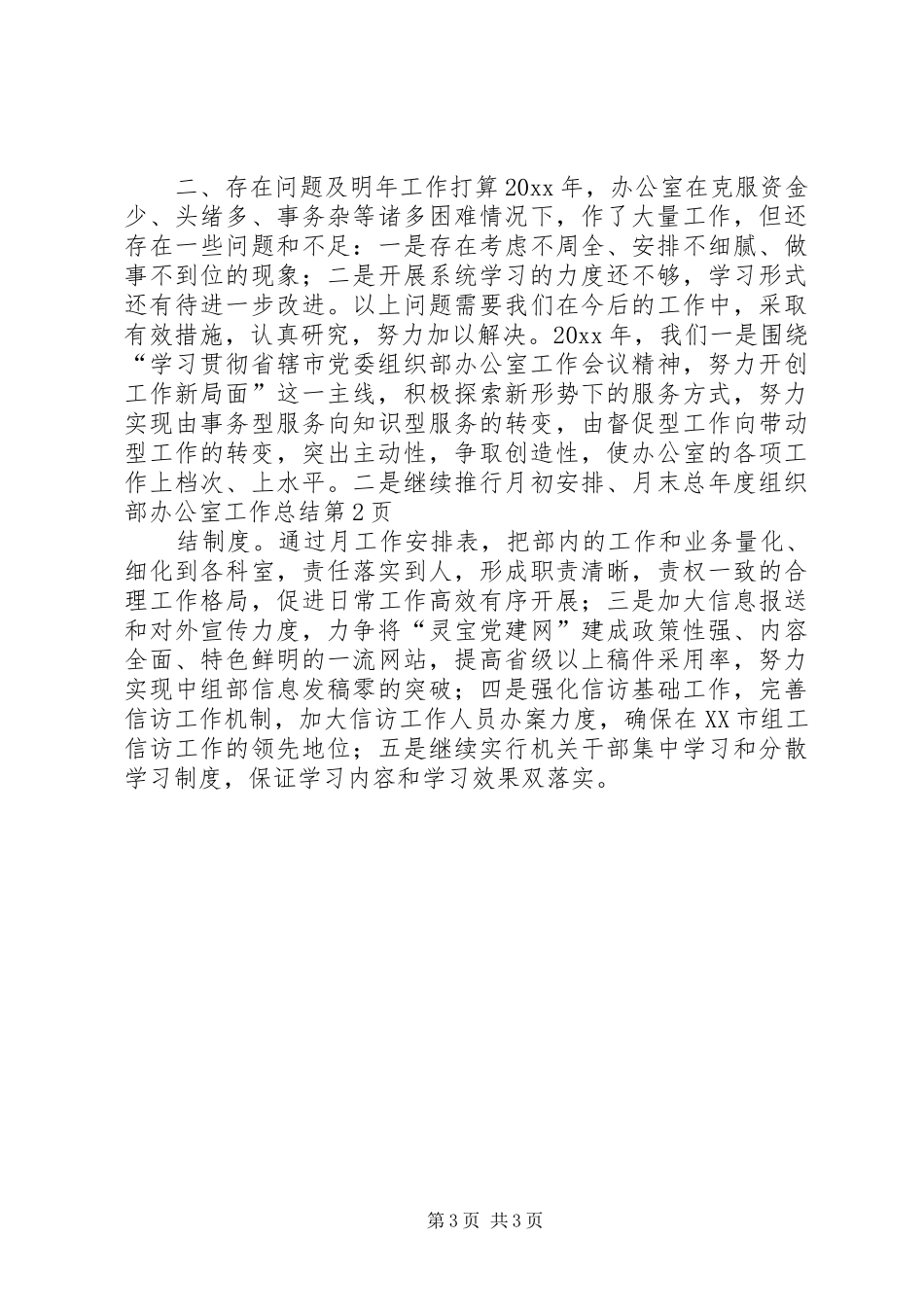 二、存在问题及明年工作打算20xx年，办公室在克服资金少、头绪多、事务杂等诸多困难情况下，作了大量工作，但还存在一些问题和不足：一是存在考虑不周全、安排不细腻、做事不到位的现象；二是开展系统学习的力度还不够，学习形式还有待进一步改进。以上问题需要我们在今后的工作中，采取有效措施，认真研究，努力加以解决。20xx年，我们一是围绕“学习贯彻省辖市党委组织部办公室工作会议精神，努力开创工作新局面”这一主线，积极探索新形势下的服务方式，努力实现由事务型服务向知识型服务的转变，由督促型工作向带动型工作的转变，突出主动性，争取创造性，使办公室的各项工作上档次、上水平。二是继续推行月初安排、月末总年度组织部办公室工作总结第2页

结制度。通过月工作安排表，把部内的工作和业务量化、细化到各科室，责任落实到人，形成职责清晰，责权一致的合理工作格局，促进日常工作高效有序开展；三是加大信息报送和对外宣传力度，力争将“灵宝党建网”建成政策性强、内容全面、特色鲜明的一流网站，提高省级以上稿件采用率，努力实现中组部信息发稿零的突破；四是强化信访基础工作，完善信访工作机制，加大信访工作人员办案力度，确保在XX市组工信访工作的领先地位；五是继续实行机关干部集中学习和分散学习制度，保证学习内容和学习效果双落实。

第3页 共3页